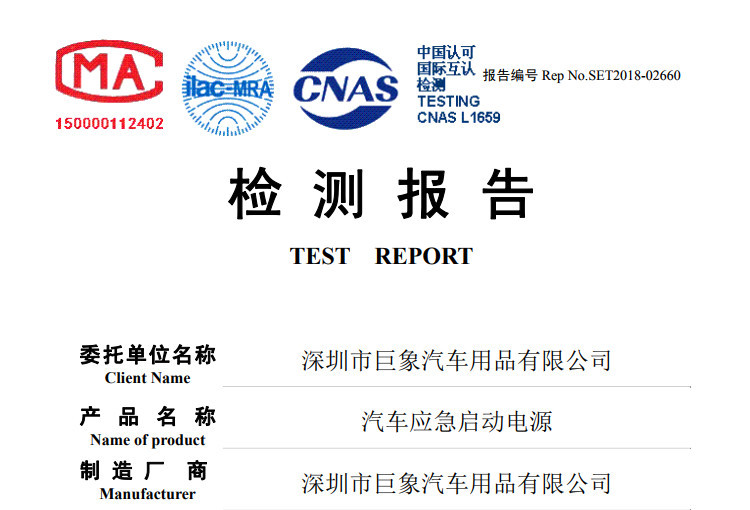 MA
150000112402

ilac-MRA

CNAS

中国认可
国际互认
检测
TESTING
CNAS L1659

报告编号 Rep No.SET2018-02660

检测报告

TEST REPORT

委托单位名称
Client Name
深圳市巨象汽车用品有限公司

产品名称
Name of product
汽车应急启动电源

制造厂商
Manufacturer
深圳市巨象汽车用品有限公司